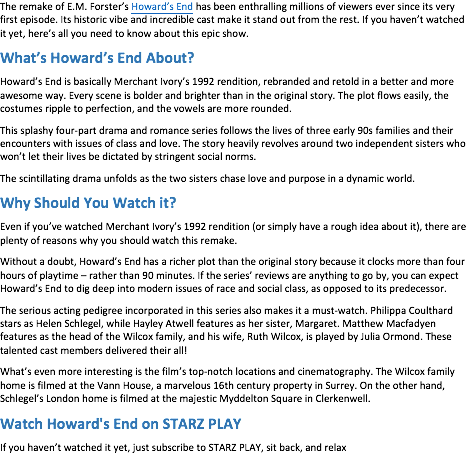 The remake of E.M. Forster's Howard's End has been enthralling millions of viewers ever since its very first episode. Its historic vibe and incredible cast make it stand out from the rest. If you haven't watched it yet, here's all you need to know about this epic show.

What's Howard's End About?

Howard's End is basically Merchant Ivory's 1992 rendition, rebranded and retold in a better and more awesome way. Every scene is bolder and brighter than in the original story. The plot flows easily, the costumes ripple to perfection, and the vowels are more rounded.

This splashy four-part drama and romance series follows the lives of three early 90s families and their encounters with issues of class and love. The story heavily revolves around two independent sisters who won't let their lives be dictated by stringent social norms.

The scintillating drama unfolds as the two sisters chase love and purpose in a dynamic world.

Why Should You Watch it?

Even if you've watched Merchant Ivory's 1992 rendition (or simply have a rough idea about it), there are plenty of reasons why you should watch this remake.

Without a doubt, Howard's End has a richer plot than the original story because it clocks more than four hours of playtime – rather than 90 minutes. If the series' reviews are anything to go by, you can expect Howard's End to dig deep into modern issues of race and social class, as opposed to its predecessor.

The serious acting pedigree incorporated in this series also makes it a must-watch. Philippa Coulthard stars as Helen Schlegel, while Hayley Atwell features as her sister, Margaret. Matthew Macfadyen features as the head of the Wilcox family, and his wife, Ruth Wilcox, is played by Julia Ormond. These talented cast members delivered their all!

What's even more interesting is the film's top-notch locations and cinematography. The Wilcox family home is filmed at the Vann House, a marvelous 16th century property in Surrey. On the other hand, Schlegel's London home is filmed at the majestic Myddelton Square in Clerkenwell.

Watch Howard's End on STARZ PLAY

If you haven't watched it yet, just subscribe to STARZ PLAY, sit back, and relax